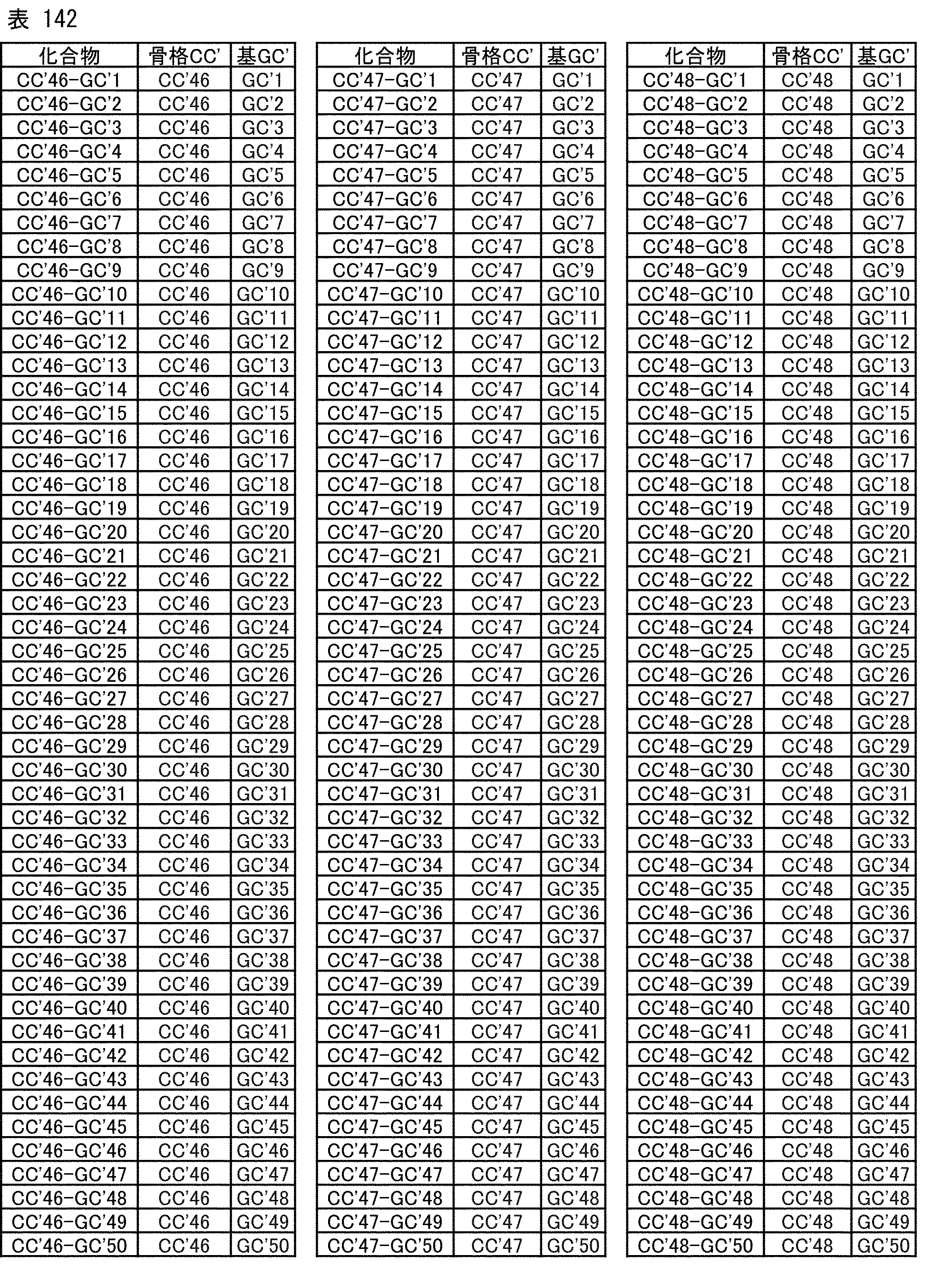 表 142

| 化合物 | 骨格CC' | 基GC' |
|---|---|---|
| CC'46-GC'1 | CC'46 | GC'1 |
| CC'46-GC'2 | CC'46 | GC'2 |
| CC'46-GC'3 | CC'46 | GC'3 |
| CC'46-GC'4 | CC'46 | GC'4 |
| CC'46-GC'5 | CC'46 | GC'5 |
| CC'46-GC'6 | CC'46 | GC'6 |
| CC'46-GC'7 | CC'46 | GC'7 |
| CC'46-GC'8 | CC'46 | GC'8 |
| CC'46-GC'9 | CC'46 | GC'9 |
| CC'46-GC'10 | CC'46 | GC'10 |
| CC'46-GC'11 | CC'46 | GC'11 |
| CC'46-GC'12 | CC'46 | GC'12 |
| CC'46-GC'13 | CC'46 | GC'13 |
| CC'46-GC'14 | CC'46 | GC'14 |
| CC'46-GC'15 | CC'46 | GC'15 |
| CC'46-GC'16 | CC'46 | GC'16 |
| CC'46-GC'17 | CC'46 | GC'17 |
| CC'46-GC'18 | CC'46 | GC'18 |
| CC'46-GC'19 | CC'46 | GC'19 |
| CC'46-GC'20 | CC'46 | GC'20 |
| CC'46-GC'21 | CC'46 | GC'21 |
| CC'46-GC'22 | CC'46 | GC'22 |
| CC'46-GC'23 | CC'46 | GC'23 |
| CC'46-GC'24 | CC'46 | GC'24 |
| CC'46-GC'25 | CC'46 | GC'25 |
| CC'46-GC'26 | CC'46 | GC'26 |
| CC'46-GC'27 | CC'46 | GC'27 |
| CC'46-GC'28 | CC'46 | GC'28 |
| CC'46-GC'29 | CC'46 | GC'29 |
| CC'46-GC'30 | CC'46 | GC'30 |
| CC'46-GC'31 | CC'46 | GC'31 |
| CC'46-GC'32 | CC'46 | GC'32 |
| CC'46-GC'33 | CC'46 | GC'33 |
| CC'46-GC'34 | CC'46 | GC'34 |
| CC'46-GC'35 | CC'46 | GC'35 |
| CC'46-GC'36 | CC'46 | GC'36 |
| CC'46-GC'37 | CC'46 | GC'37 |
| CC'46-GC'38 | CC'46 | GC'38 |
| CC'46-GC'39 | CC'46 | GC'39 |
| CC'46-GC'40 | CC'46 | GC'40 |
| CC'46-GC'41 | CC'46 | GC'41 |
| CC'46-GC'42 | CC'46 | GC'42 |
| CC'46-GC'43 | CC'46 | GC'43 |
| CC'46-GC'44 | CC'46 | GC'44 |
| CC'46-GC'45 | CC'46 | GC'45 |
| CC'46-GC'46 | CC'46 | GC'46 |
| CC'46-GC'47 | CC'46 | GC'47 |
| CC'46-GC'48 | CC'46 | GC'48 |
| CC'46-GC'49 | CC'46 | GC'49 |
| CC'46-GC'50 | CC'46 | GC'50 |

| 化合物 | 骨格CC' | 基GC' |
|---|---|---|
| CC'47-GC'1 | CC'47 | GC'1 |
| CC'47-GC'2 | CC'47 | GC'2 |
| CC'47-GC'3 | CC'47 | GC'3 |
| CC'47-GC'4 | CC'47 | GC'4 |
| CC'47-GC'5 | CC'47 | GC'5 |
| CC'47-GC'6 | CC'47 | GC'6 |
| CC'47-GC'7 | CC'47 | GC'7 |
| CC'47-GC'8 | CC'47 | GC'8 |
| CC'47-GC'9 | CC'47 | GC'9 |
| CC'47-GC'10 | CC'47 | GC'10 |
| CC'47-GC'11 | CC'47 | GC'11 |
| CC'47-GC'12 | CC'47 | GC'12 |
| CC'47-GC'13 | CC'47 | GC'13 |
| CC'47-GC'14 | CC'47 | GC'14 |
| CC'47-GC'15 | CC'47 | GC'15 |
| CC'47-GC'16 | CC'47 | GC'16 |
| CC'47-GC'17 | CC'47 | GC'17 |
| CC'47-GC'18 | CC'47 | GC'18 |
| CC'47-GC'19 | CC'47 | GC'19 |
| CC'47-GC'20 | CC'47 | GC'20 |
| CC'47-GC'21 | CC'47 | GC'21 |
| CC'47-GC'22 | CC'47 | GC'22 |
| CC'47-GC'23 | CC'47 | GC'23 |
| CC'47-GC'24 | CC'47 | GC'24 |
| CC'47-GC'25 | CC'47 | GC'25 |
| CC'47-GC'26 | CC'47 | GC'26 |
| CC'47-GC'27 | CC'47 | GC'27 |
| CC'47-GC'28 | CC'47 | GC'28 |
| CC'47-GC'29 | CC'47 | GC'29 |
| CC'47-GC'30 | CC'47 | GC'30 |
| CC'47-GC'31 | CC'47 | GC'31 |
| CC'47-GC'32 | CC'47 | GC'32 |
| CC'47-GC'33 | CC'47 | GC'33 |
| CC'47-GC'34 | CC'47 | GC'34 |
| CC'47-GC'35 | CC'47 | GC'35 |
| CC'47-GC'36 | CC'47 | GC'36 |
| CC'47-GC'37 | CC'47 | GC'37 |
| CC'47-GC'38 | CC'47 | GC'38 |
| CC'47-GC'39 | CC'47 | GC'39 |
| CC'47-GC'40 | CC'47 | GC'40 |
| CC'47-GC'41 | CC'47 | GC'41 |
| CC'47-GC'42 | CC'47 | GC'42 |
| CC'47-GC'43 | CC'47 | GC'43 |
| CC'47-GC'44 | CC'47 | GC'44 |
| CC'47-GC'45 | CC'47 | GC'45 |
| CC'47-GC'46 | CC'47 | GC'46 |
| CC'47-GC'47 | CC'47 | GC'47 |
| CC'47-GC'48 | CC'47 | GC'48 |
| CC'47-GC'49 | CC'47 | GC'49 |
| CC'47-GC'50 | CC'47 | GC'50 |

| 化合物 | 骨格CC' | 基GC' |
|---|---|---|
| CC'48-GC'1 | CC'48 | GC'1 |
| CC'48-GC'2 | CC'48 | GC'2 |
| CC'48-GC'3 | CC'48 | GC'3 |
| CC'48-GC'4 | CC'48 | GC'4 |
| CC'48-GC'5 | CC'48 | GC'5 |
| CC'48-GC'6 | CC'48 | GC'6 |
| CC'48-GC'7 | CC'48 | GC'7 |
| CC'48-GC'8 | CC'48 | GC'8 |
| CC'48-GC'9 | CC'48 | GC'9 |
| CC'48-GC'10 | CC'48 | GC'10 |
| CC'48-GC'11 | CC'48 | GC'11 |
| CC'48-GC'12 | CC'48 | GC'12 |
| CC'48-GC'13 | CC'48 | GC'13 |
| CC'48-GC'14 | CC'48 | GC'14 |
| CC'48-GC'15 | CC'48 | GC'15 |
| CC'48-GC'16 | CC'48 | GC'16 |
| CC'48-GC'17 | CC'48 | GC'17 |
| CC'48-GC'18 | CC'48 | GC'18 |
| CC'48-GC'19 | CC'48 | GC'19 |
| CC'48-GC'20 | CC'48 | GC'20 |
| CC'48-GC'21 | CC'48 | GC'21 |
| CC'48-GC'22 | CC'48 | GC'22 |
| CC'48-GC'23 | CC'48 | GC'23 |
| CC'48-GC'24 | CC'48 | GC'24 |
| CC'48-GC'25 | CC'48 | GC'25 |
| CC'48-GC'26 | CC'48 | GC'26 |
| CC'48-GC'27 | CC'48 | GC'27 |
| CC'48-GC'28 | CC'48 | GC'28 |
| CC'48-GC'29 | CC'48 | GC'29 |
| CC'48-GC'30 | CC'48 | GC'30 |
| CC'48-GC'31 | CC'48 | GC'31 |
| CC'48-GC'32 | CC'48 | GC'32 |
| CC'48-GC'33 | CC'48 | GC'33 |
| CC'48-GC'34 | CC'48 | GC'34 |
| CC'48-GC'35 | CC'48 | GC'35 |
| CC'48-GC'36 | CC'48 | GC'36 |
| CC'48-GC'37 | CC'48 | GC'37 |
| CC'48-GC'38 | CC'48 | GC'38 |
| CC'48-GC'39 | CC'48 | GC'39 |
| CC'48-GC'40 | CC'48 | GC'40 |
| CC'48-GC'41 | CC'48 | GC'41 |
| CC'48-GC'42 | CC'48 | GC'42 |
| CC'48-GC'43 | CC'48 | GC'43 |
| CC'48-GC'44 | CC'48 | GC'44 |
| CC'48-GC'45 | CC'48 | GC'45 |
| CC'48-GC'46 | CC'48 | GC'46 |
| CC'48-GC'47 | CC'48 | GC'47 |
| CC'48-GC'48 | CC'48 | GC'48 |
| CC'48-GC'49 | CC'48 | GC'49 |
| CC'48-GC'50 | CC'48 | GC'50 |